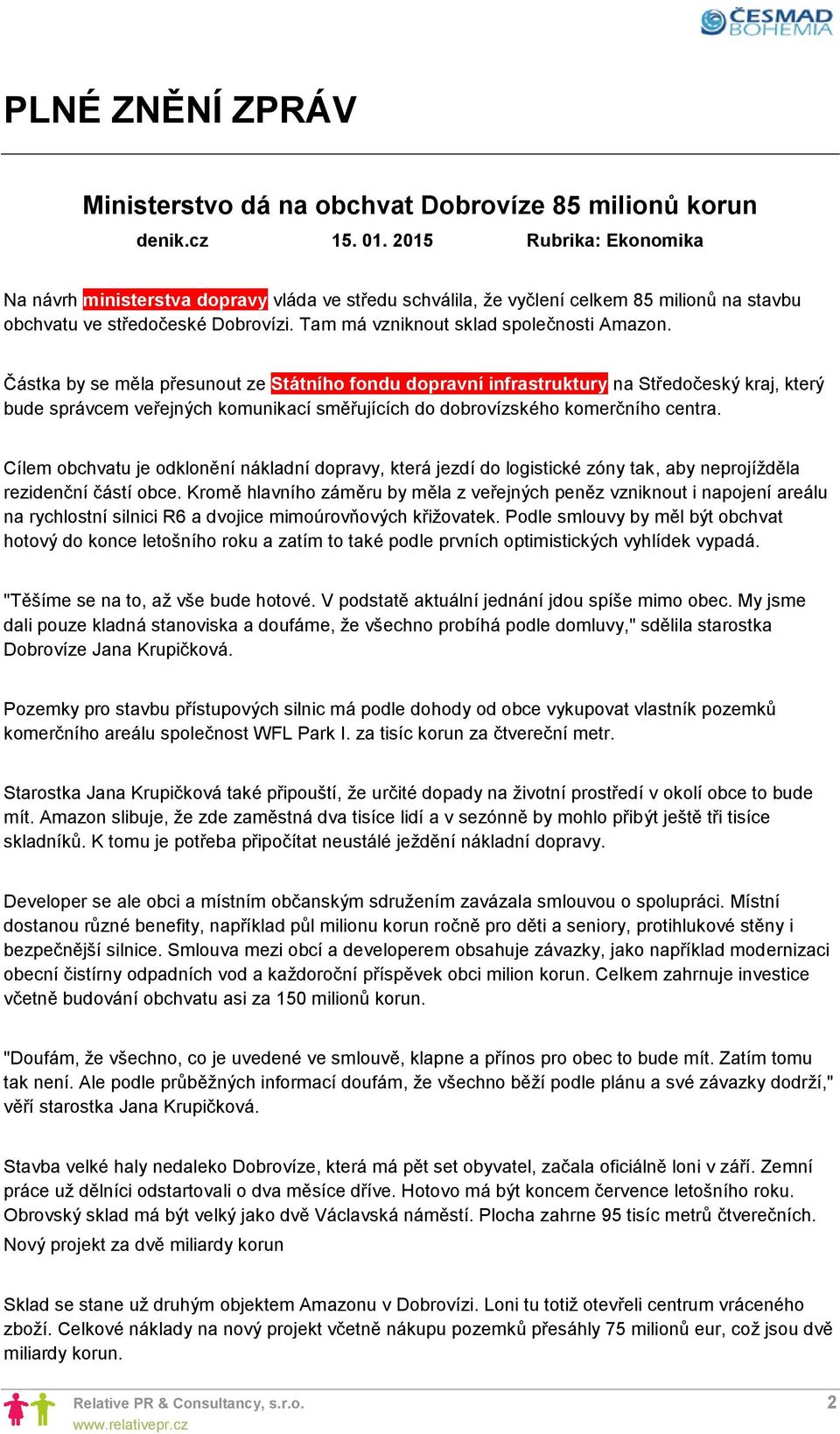 ČESMAD BOHEMIA

PLNÉ ZNĚNÍ ZPRÁV

Ministerstvo dá na obchvat Dobrovíze 85 milionů korun

denik.cz 15. 01. 2015 Rubrika: Ekonomika

Na návrh ministerstva dopravy vláda ve středu schválila, že vyčlení celkem 85 milionů na stavbu obchvatu ve středočeské Dobrovízi. Tam má vzniknout sklad společnosti Amazon.

Částka by se měla přesunout ze Státního fondu dopravní infrastruktury na Středočeský kraj, který bude správcem veřejných komunikací směřujících do dobrovízského komerčního centra.

Cílem obchvatu je odklonění nákladní dopravy, která jezdí do logistické zóny tak, aby neprojížděla rezidenční částí obce. Kromě hlavního záměru by měla z veřejných peněz vzniknout i napojení areálu na rychlostní silnici R6 a dvojice mimoúrovňových křižovatek. Podle smlouvy by měl být obchvat hotový do konce letošního roku a zatím to také podle prvních optimistických vyhlídek vypadá.

"Těšíme se na to, až vše bude hotové. V podstatě aktuální jednání jdou spíše mimo obec. My jsme dali pouze kladná stanoviska a doufáme, že všechno probíhá podle domluvy," sdělila starostka Dobrovíze Jana Krupičková.

Pozemky pro stavbu přístupových silnic má podle dohody od obce vykupovat vlastník pozemků komerčního areálu společnost WFL Park I. za tisíc korun za čtvereční metr.

Starostka Jana Krupičková také připouští, že určité dopady na životní prostředí v okolí obce to bude mít. Amazon slibuje, že zde zaměstná dva tisíce lidí a v sezónně by mohlo přibýt ještě tři tisíce skladníků. K tomu je potřeba připočítat neustálé ježdění nákladní dopravy.

Developer se ale obci a místním občanským sdružením zavázala smlouvou o spolupráci. Místní dostanou různé benefity, například půl milionu korun ročně pro děti a seniory, protihlukové stěny i bezpečnější silnice. Smlouva mezi obcí a developerem obsahuje závazky, jako například modernizaci obecní čistírny odpadních vod a každoroční příspěvek obci milion korun. Celkem zahrnuje investice včetně budování obchvatu asi za 150 milionů korun.

"Doufám, že všechno, co je uvedené ve smlouvě, klapne a přínos pro obec to bude mít. Zatím tomu tak není. Ale podle průběžných informací doufám, že všechno běží podle plánu a své závazky dodrží," věří starostka Jana Krupičková.

Stavba velké haly nedaleko Dobrovíze, která má pět set obyvatel, začala oficiálně loni v září. Zemní práce už dělníci odstartovali o dva měsíce dříve. Hotovo má být koncem července letošního roku. Obrovský sklad má být velký jako dvě Václavská náměstí. Plocha zahrne 95 tisíc metrů čtverečních.
Nový projekt za dvě miliardy korun

Sklad se stane už druhým objektem Amazonu v Dobrovízi. Loni tu totiž otevřeli centrum vráceného zboží. Celkové náklady na nový projekt včetně nákupu pozemků přesáhly 75 milionů eur, což jsou dvě miliardy korun.

Relative PR & Consultancy, s.r.o.
www.relativepr.cz
2